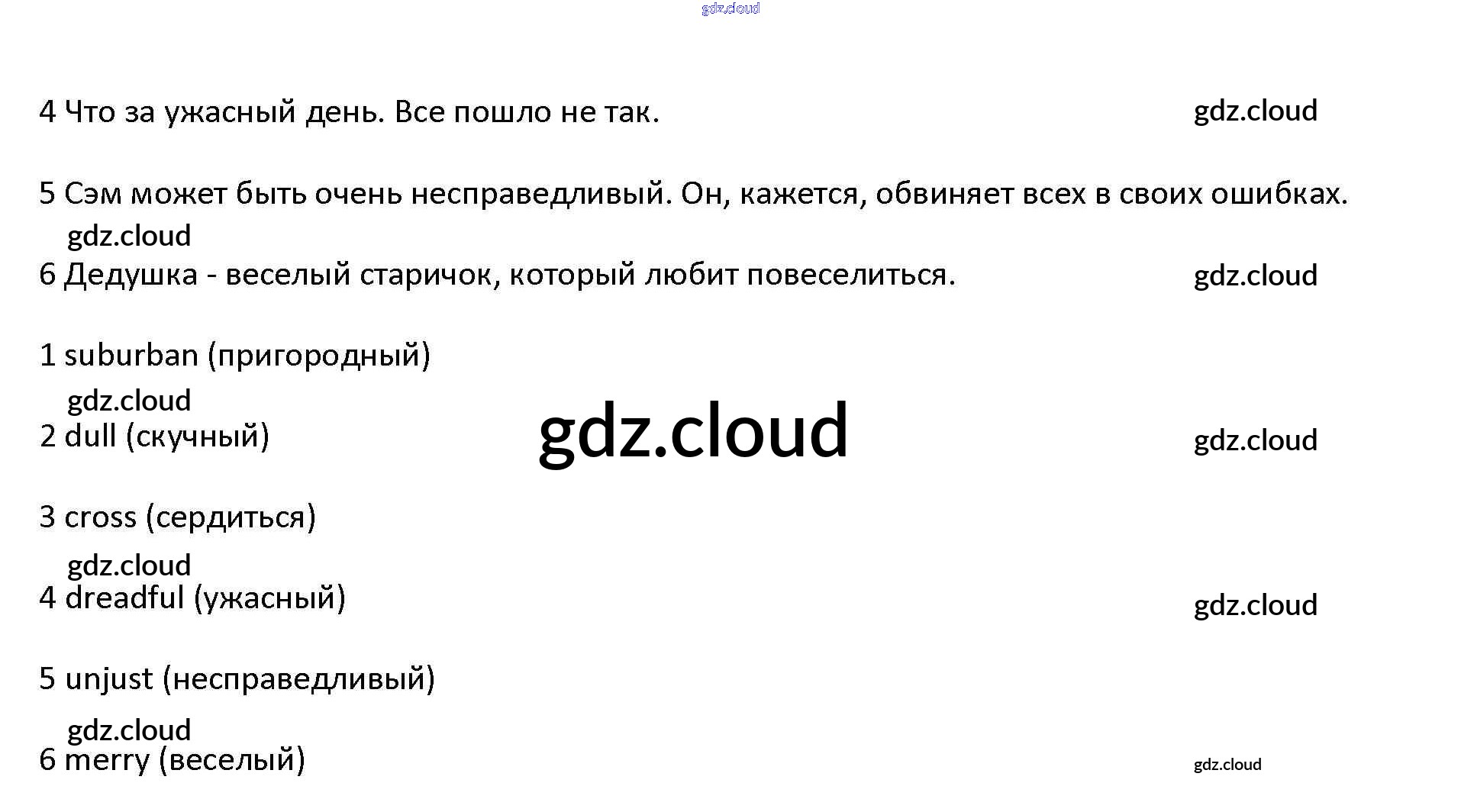 gdz.cloud

4 Что за ужасный день. Все пошло не так. gdz.cloud

5 Сэм может быть очень несправедливый. Он, кажется, обвиняет всех в своих ошибках.

gdz.cloud

6 Дедушка - веселый старичок, который любит повеселиться. gdz.cloud

1 suburban (пригородный)

gdz.cloud

2 dull (скучный) gdz.cloud gdz.cloud

3 cross (сердиться)

gdz.cloud

4 dreadful (ужасный) gdz.cloud

5 unjust (несправедливый)

gdz.cloud

6 merry (веселый) gdz.cloud